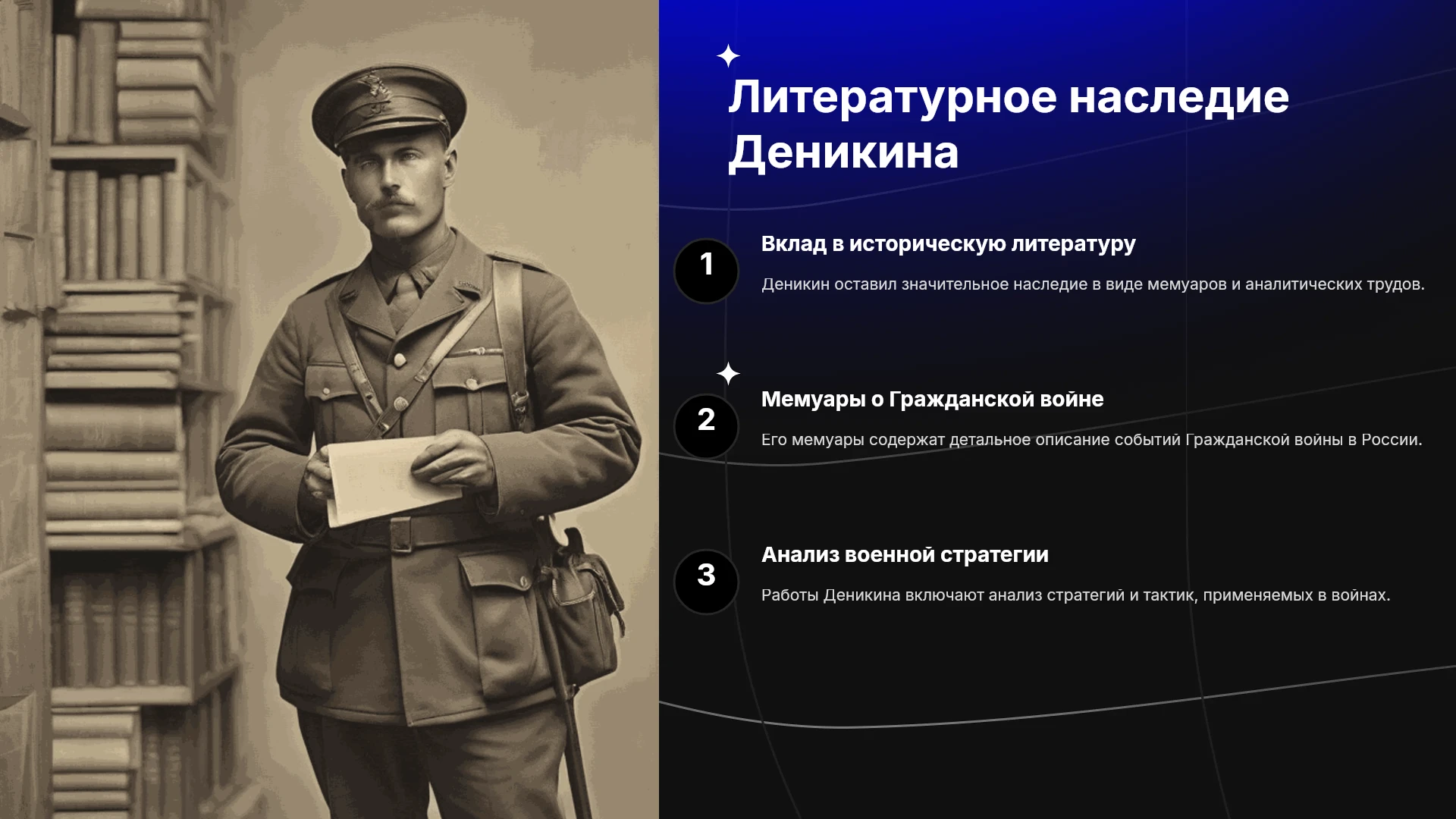 Литературное наследие Деникина

1

Вклад в историческую литературу

Деникин оставил значительное наследие в виде мемуаров и аналитических трудов.

2

Мемуары о Гражданской войне

Его мемуары содержат детальное описание событий Гражданской войны в России.

3

Анализ военной стратегии

Работы Деникина включают анализ стратегий и тактик, применяемых в войнах.